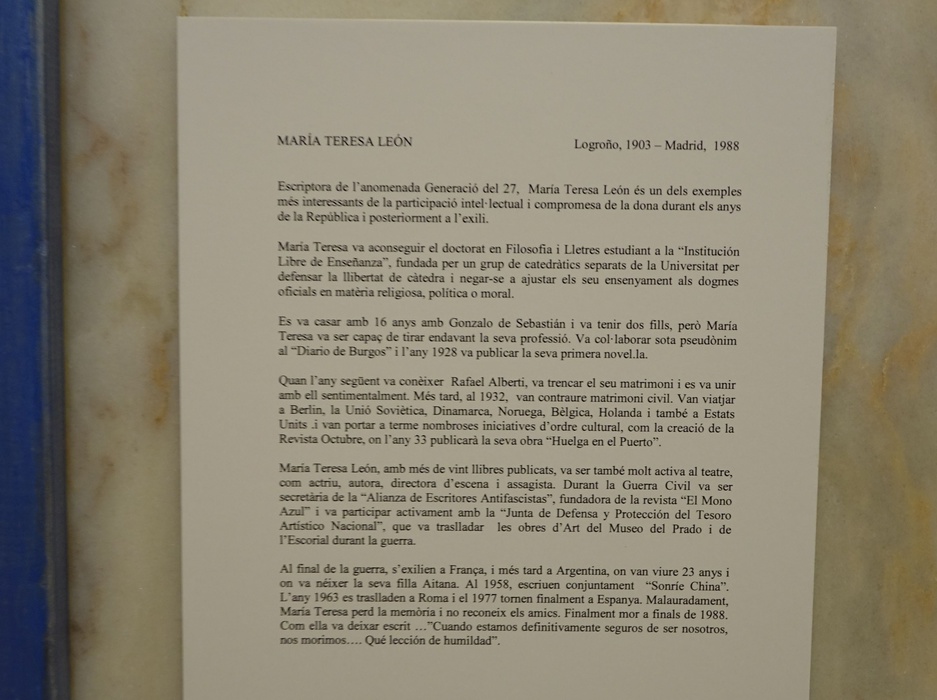 MARÍA TERESA LEÓN Logroño, 1903 – Madrid, 1988

Escriptora de l'anomenada Generació del 27, María Teresa León és un dels exemples més interessants de la participació intel·lectual i compromesa de la dona durant els anys de la República i posteriorment a l'exili.

María Teresa va aconseguir el doctorat en Filosofia i Lletres estudiant a la "Institución Libre de Enseñanza", fundada per un grup de catedràtics separats de la Universitat per defensar la llibertat de càtedra i negar-se a ajustar els seu ensenyament als dogmes oficials en matèria religiosa, política o moral.

Es va casar amb 16 anys amb Gonzalo de Sebastián i va tenir dos fills, però María Teresa va ser capaç de tirar endavant la seva professió. Va col·laborar sota pseudònim al "Diario de Burgos" i l'any 1928 va publicar la seva primera novel.la.

Quan l'any següent va conèixer Rafael Alberti, va trencar el seu matrimoni i es va unir amb ell sentimentalment. Més tard, al 1932, van contraure matrimoni civil. Van viatjar a Berlín, la Unió Soviètica, Dinamarca, Noruega, Bèlgica, Holanda i també a Estats Units .i van portar a terme nombroses iniciatives d'ordre cultural, com la creació de la Revista Octubre, on l'any 33 publicarà la seva obra "Huelga en el Puerto".

María Teresa León, amb més de vint llibres publicats, va ser també molt activa al teatre, com actriu, autora, directora d'escena i assagista. Durant la Guerra Civil va ser secretària de la "Alianza de Escritores Antifascistas", fundadora de la revista "El Mono Azul" i va participar activament amb la "Junta de Defensa y Protección del Tesoro Artístico Nacional", que va traslladar les obres d'Art del Museo del Prado i de l'Escorial durant la guerra.

Al final de la guerra, s'exilien a França, i més tard a Argentina, on van viure 23 anys i on va néixer la seva filla Aitana. Al 1958, escriuen conjuntament "Sonríe China". L'any 1963 es traslladen a Roma i el 1977 tornen finalment a Espanya. Malauradament, María Teresa perd la memòria i no reconeix els amics. Finalment mor a finals de 1988. Com ella va deixar escrit …"Cuando estamos definitivamente seguros de ser nosotros, nos morimos…. Qué lección de humildad".